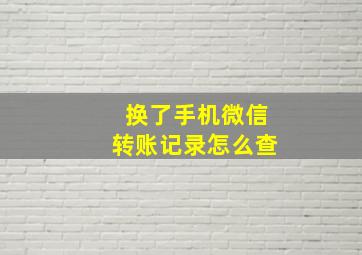 换了手机微信
转账记录怎么查